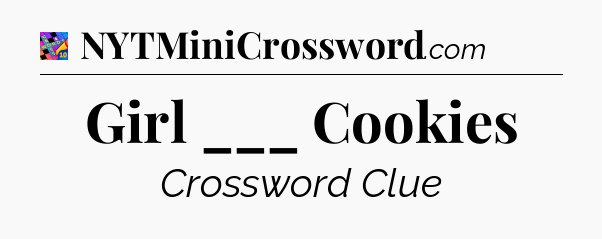 NYTMiniCrossword.com

Girl ___ Cookies

Crossword Clue